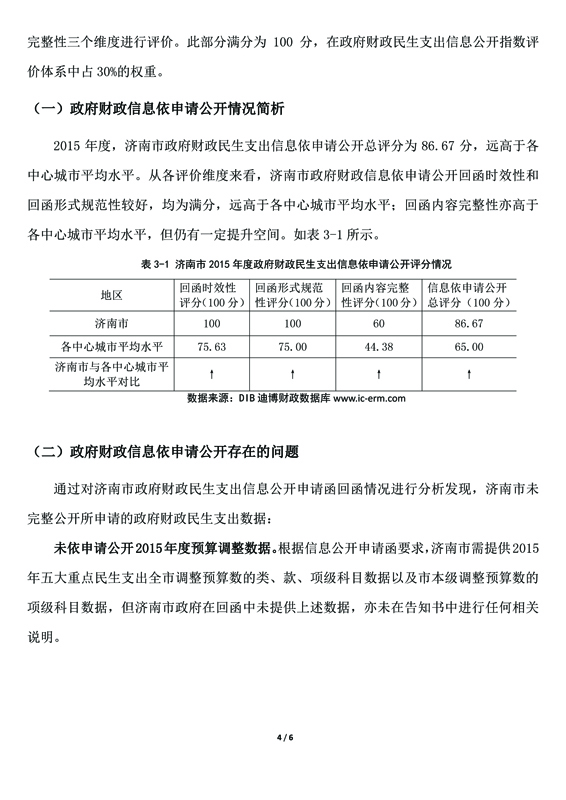 完整性三个维度进行评价。此部分满分为 100 分，在政府财政民生支出信息公开指数评价体系中占 30%的权重。

（一）政府财政信息依申请公开情况简析

2015 年度，济南市政府财政民生支出信息依申请公开总评分为 86.67 分，远高于各中心城市平均水平。从各评价维度来看，济南市政府财政信息依申请公开回函时效性和回函形式规范性较好，均为满分，远高于各中心城市平均水平；回函内容完整性亦高于各中心城市平均水平，但仍有一定提升空间。如表 3-1 所示。

表 3-1 济南市 2015 年度政府财政民生支出信息依申请公开评分情况

| 地区 | 回函时效性评分（100 分） | 回函形式规范性评分（100 分） | 回函内容完整性评分（100 分） | 信息依申请公开总评分（100 分） |
|---|---|---|---|---|
| 济南市 | 100 | 100 | 60 | 86.67 |
| 各中心城市平均水平 | 75.63 | 75.00 | 44.38 | 65.00 |
| 济南市与各中心城市平均水平对比 | ↑ | ↑ | ↑ | ↑ |

数据来源：DIB 迪博财政数据库 www.ic-erm.com

（二）政府财政信息依申请公开存在的问题

通过对济南市政府财政民生支出信息公开申请函回函情况进行分析发现，济南市未完整公开所申请的政府财政民生支出数据：

未依申请公开 2015 年度预算调整数据。根据信息公开申请函要求，济南市需提供 2015 年五大重点民生支出全市调整预算数的类、款、项级科目数据以及市本级调整预算数的项级科目数据，但济南市政府在回函中未提供上述数据，亦未在告知书中进行任何相关说明。

4 / 6